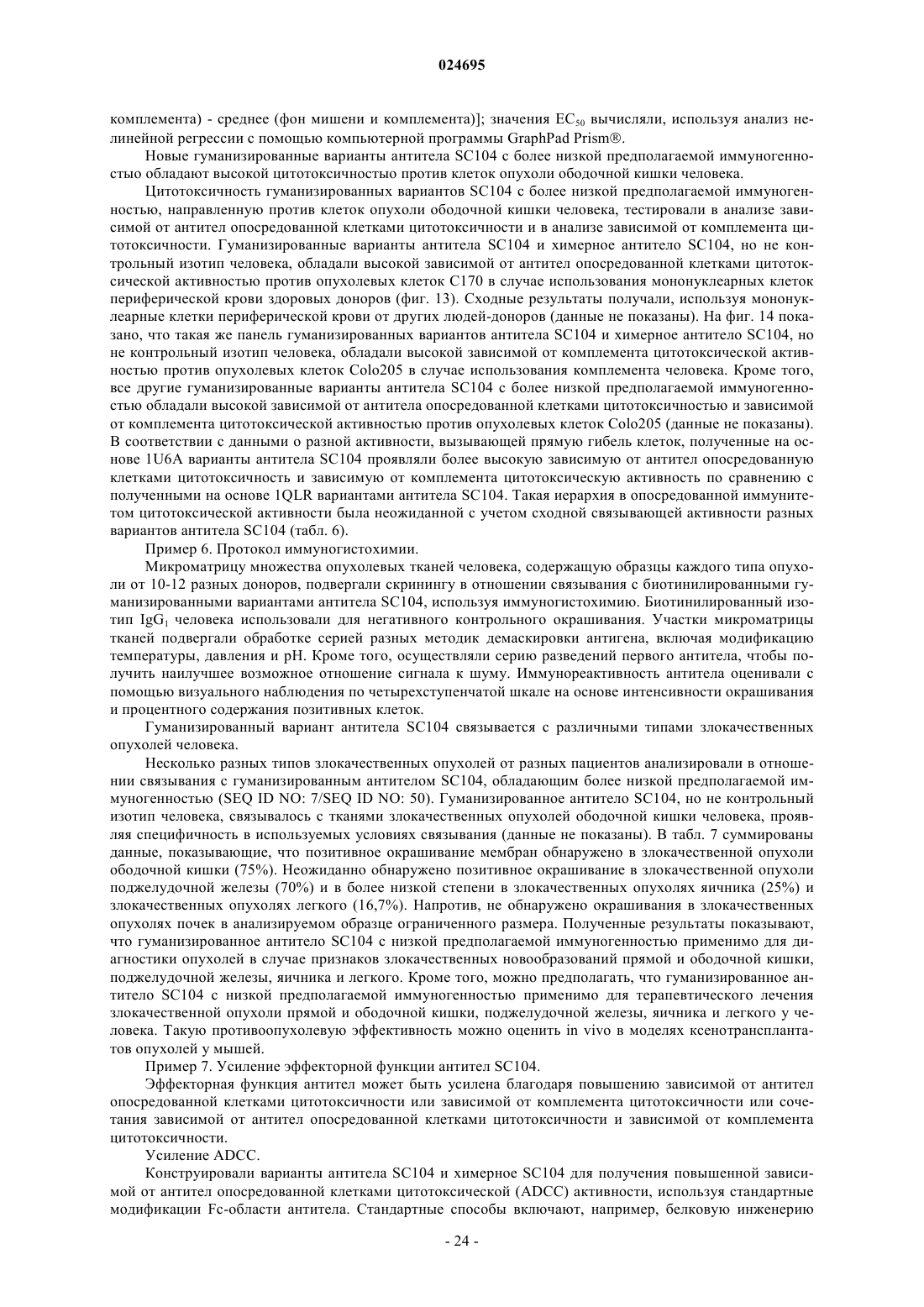 024695

комплемента) - среднее (фон мишени и комплемента)]; значения $EC_{50}$ вычисляли, используя анализ нелинейной регрессии с помощью компьютерной программы GraphPad Prism®.

Новые гуманизированные варианты антитела SC104 с более низкой предполагаемой иммуногенностью обладают высокой цитотоксичностью против клеток опухоли ободочной кишки человека.

Цитотоксичность гуманизированных вариантов SC104 с более низкой предполагаемой иммуногенностью, направленную против клеток опухоли ободочной кишки человека, тестировали в анализе зависимой от антител опосредованной клетками цитотоксичности и в анализе зависимой от комплемента цитотоксичности. Гуманизированные варианты антитела SC104 и химерное антитело SC104, но не контрольный изотип человека, обладали высокой зависимой от антител опосредованной клетками цитотоксической активностью против опухолевых клеток C170 в случае использования мононуклеарных клеток периферической крови здоровых доноров (фиг. 13). Сходные результаты получали, используя мононуклеарные клетки периферической крови от других людей-доноров (данные не показаны). На фиг. 14 показано, что такая же панель гуманизированных вариантов антитела SC104 и химерное антитело SC104, но не контрольный изотип человека, обладали высокой зависимой от комплемента цитотоксической активностью против опухолевых клеток Colo205 в случае использования комплемента человека. Кроме того, все другие гуманизированные варианты антитела SC104 с более низкой предполагаемой иммуногенностью обладали высокой зависимой от антител опосредованной клетками цитотоксичностью и зависимой от комплемента цитотоксической активностью против опухолевых клеток Colo205 (данные не показаны). В соответствии с данными о разной активности, вызывающей прямую гибель клеток, полученные на основе 1U6A варианты антитела SC104 проявляли более высокую зависимую от антител опосредованную клетками цитотоксичность и зависимую от комплемента цитотоксическую активность по сравнению с полученными на основе 1QLR вариантами антитела SC104. Такая иерархия в опосредованной иммунитетом цитотоксической активности была неожиданной с учетом сходной связывающей активности разных вариантов антитела SC104 (табл. 6).

Пример 6. Протокол иммуногистохимии.

Микроматрицу множества опухолевых тканей человека, содержащую образцы каждого типа опухоли от 10-12 разных доноров, подвергали скринингу в отношении связывания с биотинилированными гуманизированными вариантами антитела SC104, используя иммуногистохимию. Биотинилированный изотип $IgG_1$ человека использовали для негативного контрольного окрашивания. Участки микроматрицы тканей подвергали обработке серией разных методик демаскировки антигена, включая модификацию температуры, давления и pH. Кроме того, осуществляли серию разведений первого антитела, чтобы получить наилучшее возможное отношение сигнала к шуму. Иммунореактивность антитела оценивали с помощью визуального наблюдения по четырехступенчатой шкале на основе интенсивности окрашивания и процентного содержания позитивных клеток.

Гуманизированный вариант антитела SC104 связывается с различными типами злокачественных опухолей человека.

Несколько разных типов злокачественных опухолей от разных пациентов анализировали в отношении связывания с гуманизированным антителом SC104, обладающим более низкой предполагаемой иммуногенностью (SEQ ID NO: 7/SEQ ID NO: 50). Гуманизированное антитело SC104, но не контрольный изотип человека, связывалось с тканями злокачественных опухолей ободочной кишки человека, проявляя специфичность в используемых условиях связывания (данные не показаны). В табл. 7 суммированы данные, показывающие, что позитивное окрашивание мембран обнаружено в злокачественной опухоли ободочной кишки (75%). Неожиданно обнаружено позитивное окрашивание в злокачественной опухоли поджелудочной железы (70%) и в более низкой степени в злокачественных опухолях яичника (25%) и злокачественных опухолях легкого (16,7%). Напротив, не обнаружено окрашивания в злокачественных опухолях почек в анализируемом образце ограниченного размера. Полученные результаты показывают, что гуманизированное антитело SC104 с низкой предполагаемой иммуногенностью применимо для диагностики опухолей в случае признаков злокачественных новообразований прямой и ободочной кишки, поджелудочной железы, яичника и легкого. Кроме того, можно предполагать, что гуманизированное антитело SC104 с низкой предполагаемой иммуногенностью применимо для терапевтического лечения злокачественной опухоли прямой и ободочной кишки, поджелудочной железы, яичника и легкого у человека. Такую противоопухолевую эффективность можно оценить in vivo в моделях ксенотрансплантатов опухолей у мышей.

Пример 7. Усиление эффекторной функции антител SC104.

Эффекторная функция антител может быть усилена благодаря повышению зависимой от антител опосредованной клетками цитотоксичности или зависимой от комплемента цитотоксичности или сочетания зависимой от антител опосредованной клетками цитотоксичности и зависимой от комплемента цитотоксичности.

Усиление ADCC.

Конструировали варианты антитела SC104 и химерное SC104 для получения повышенной зависимой от антител опосредованной клетками цитотоксической (ADCC) активности, используя стандартные модификации Fc-области антитела. Стандартные способы включают, например, белковую инженерию

- 24 -